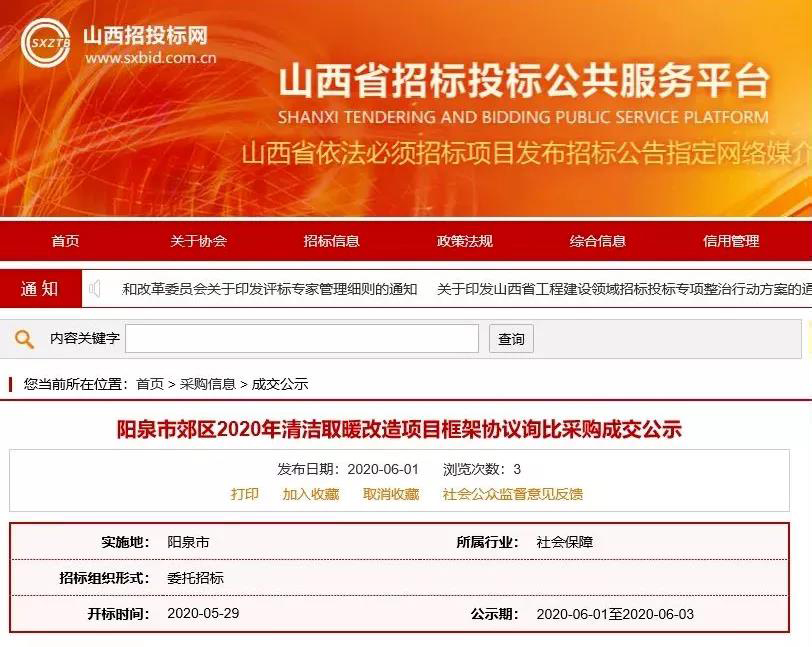 SXZTB 山西招投标网
www.sxbid.com.cn

山西省招标投标公共服务平台
SHANXI TENDERING AND BIDDING PUBLIC SERVICE PLATFORM
山西省依法必须招标项目发布招标公告指定网络媒介

首页 关于协会 招标信息 政策法规 综合信息 信用管理

通知 和改革委员会关于印发评标专家管理细则的通知 关于印发山西省工程建设领域招标投标专项整治行动方案的通

内容关键字 查询

您当前所在位置：首页 > 采购信息 > 成交公示

阳泉市郊区2020年清洁取暖改造项目框架协议询比采购成交公示

发布日期：2020-06-01 浏览次数：3
打印 加入收藏 取消收藏 社会公众监督意见反馈

| 实施地: | 阳泉市 | 所属行业: | 社会保障 |
|---|---|---|---|
| 招标组织形式: | 委托招标 | | |
| 开标时间: | 2020-05-29 | 公示期: | 2020-06-01至2020-06-03 |